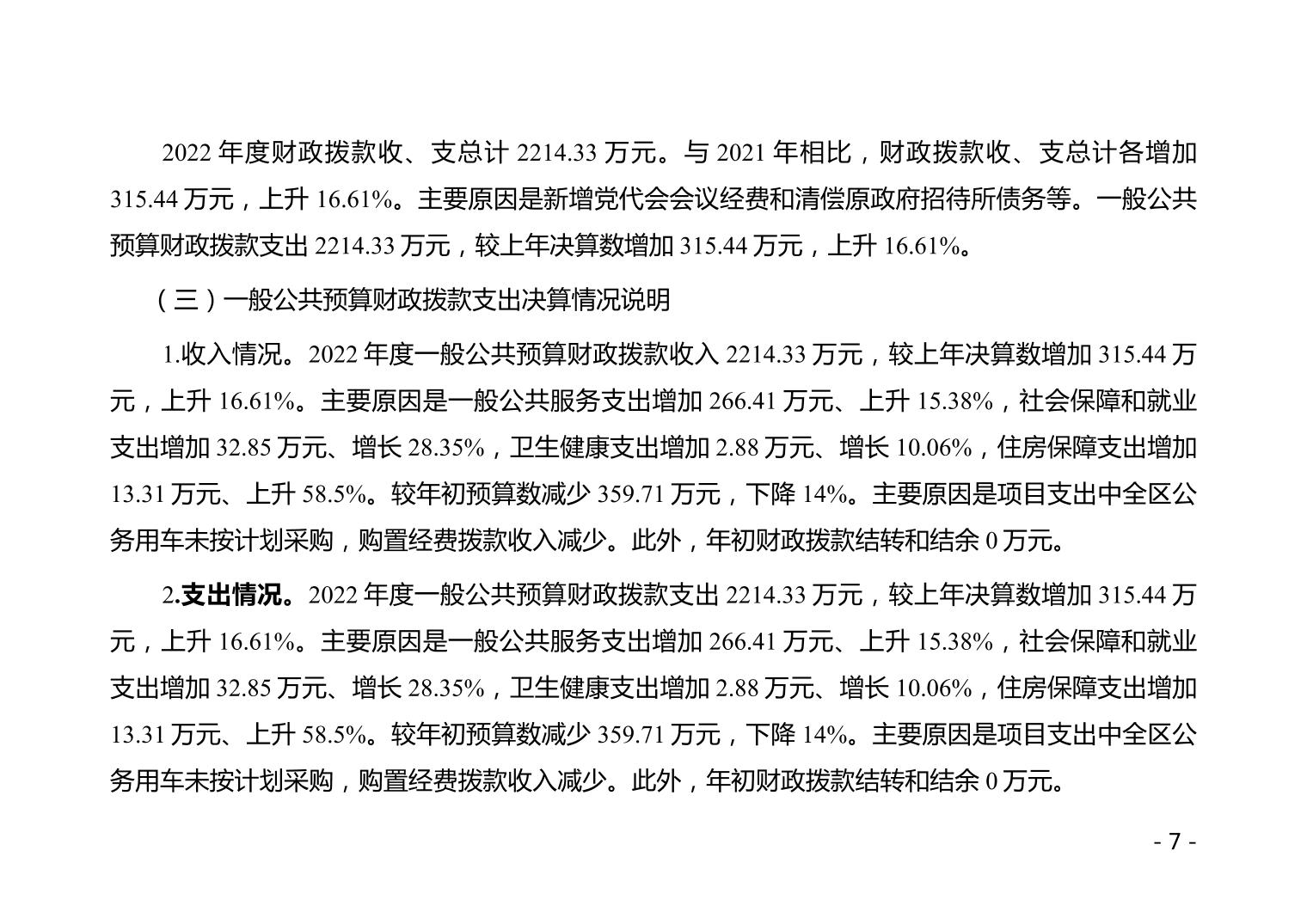 2022 年度财政拨款收、支总计 2214.33 万元。与 2021 年相比，财政拨款收、支总计各增加 315.44 万元，上升 16.61%。主要原因是新增党代会会议经费和清偿原政府招待所债务等。一般公共预算财政拨款支出 2214.33 万元，较上年决算数增加 315.44 万元，上升 16.61%。

（三）一般公共预算财政拨款支出决算情况说明

1.收入情况。2022 年度一般公共预算财政拨款收入 2214.33 万元，较上年决算数增加 315.44 万元，上升 16.61%。主要原因是一般公共服务支出增加 266.41 万元、上升 15.38%，社会保障和就业支出增加 32.85 万元、增长 28.35%，卫生健康支出增加 2.88 万元、增长 10.06%，住房保障支出增加 13.31 万元、上升 58.5%。较年初预算数减少 359.71 万元，下降 14%。主要原因是项目支出中全区公务用车未按计划采购，购置经费拨款收入减少。此外，年初财政拨款结转和结余 0 万元。

2.支出情况。2022 年度一般公共预算财政拨款支出 2214.33 万元，较上年决算数增加 315.44 万元，上升 16.61%。主要原因是一般公共服务支出增加 266.41 万元、上升 15.38%，社会保障和就业支出增加 32.85 万元、增长 28.35%，卫生健康支出增加 2.88 万元、增长 10.06%，住房保障支出增加 13.31 万元、上升 58.5%。较年初预算数减少 359.71 万元，下降 14%。主要原因是项目支出中全区公务用车未按计划采购，购置经费拨款收入减少。此外，年初财政拨款结转和结余 0 万元。

- 7 -